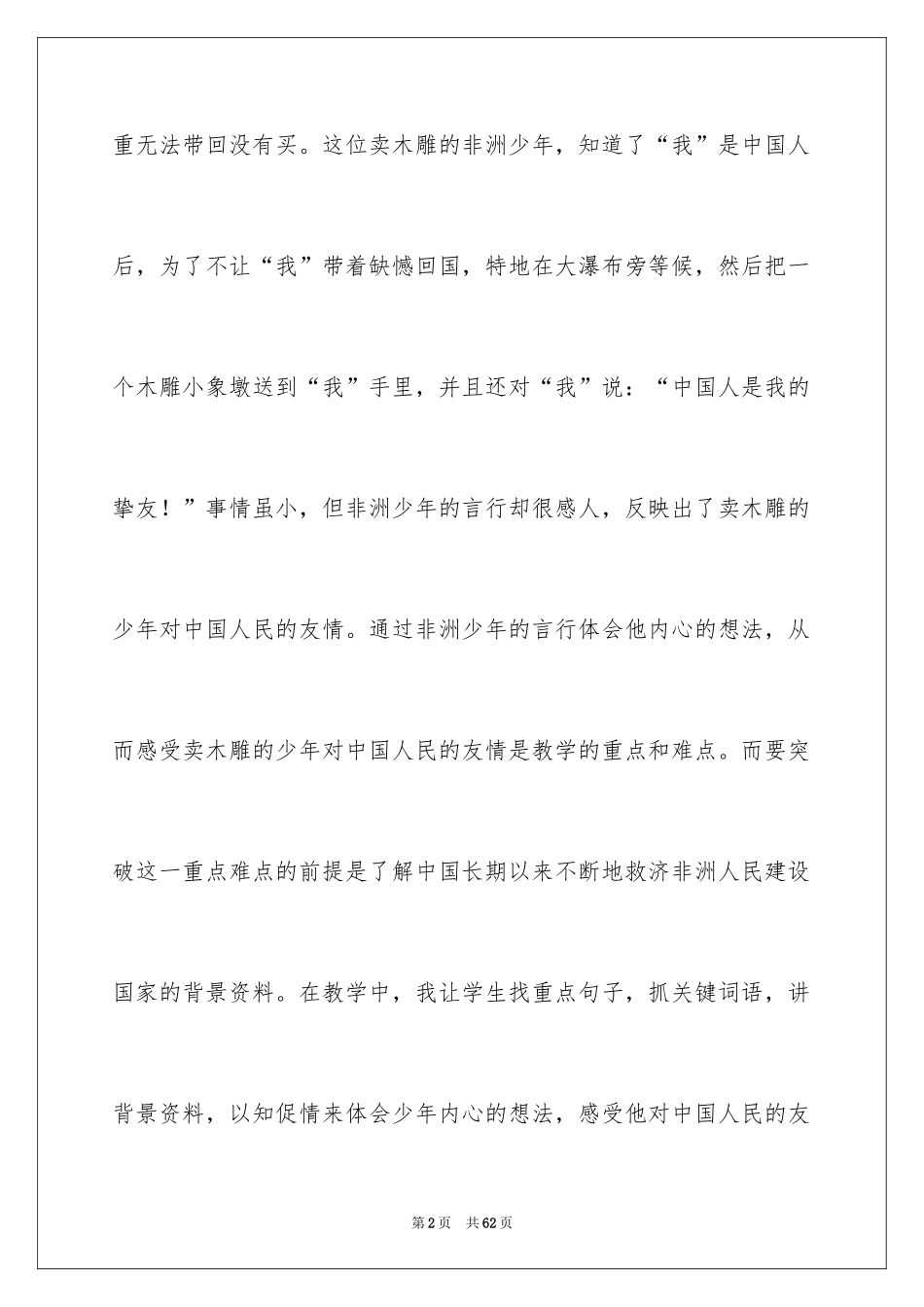 重无法带回没有买。这位卖木雕的非洲少年，知道了“我”是中国人后，为了不让“我”带着缺憾回国，特地在大瀑布旁等候，然后把一个木雕小象墩送到“我”手里，并且还对“我”说：“中国人是我的挚友！”事情虽小，但非洲少年的言行却很感人，反映出了卖木雕的少年对中国人民的友情。通过非洲少年的言行体会他内心的想法，从而感受卖木雕的少年对中国人民的友情是教学的重点和难点。而要突破这一重点难点的前提是了解中国长期以来不断地救济非洲人民建设国家的背景资料。在教学中，我让学生找重点句子，抓关键词语，讲背景资料，以知促情来体会少年内心的想法，感受他对中国人民的友

第2页　共62页